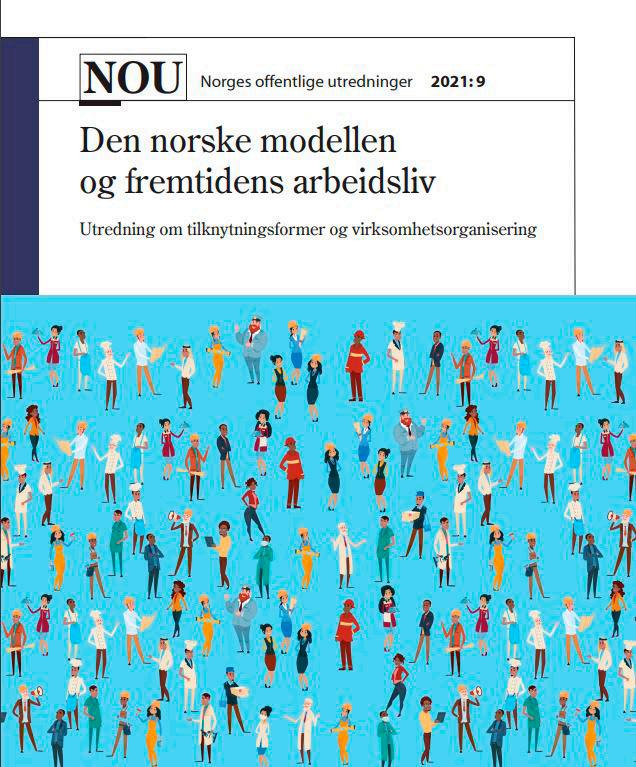 NOU Norges offentlige utredninger 2021: 9

Den norske modellen og fremtidens arbeidsliv

Utredning om tilknytningsformer og virksomhetsorganisering